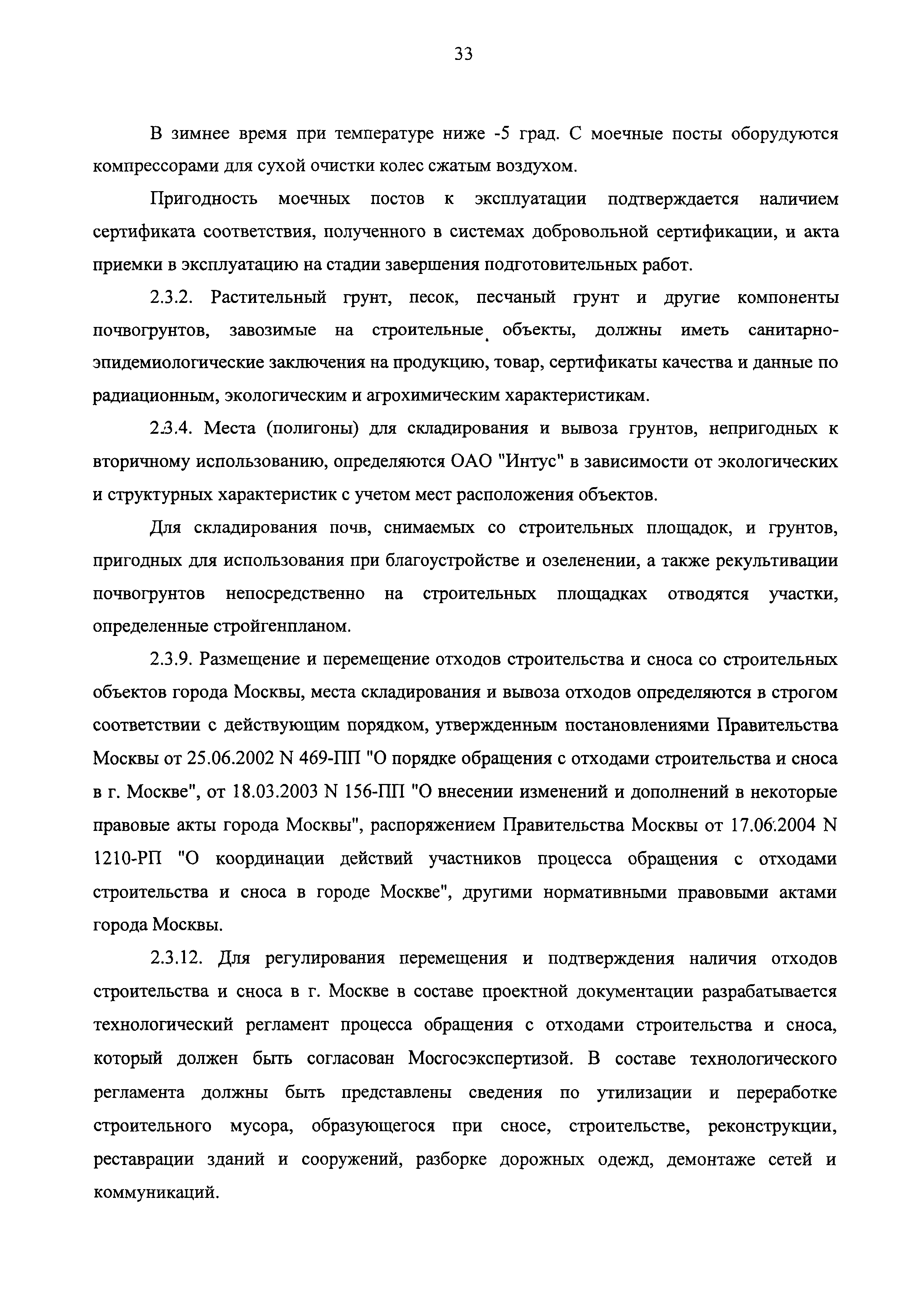 33

В зимнее время при температуре ниже -5 град. С моечные посты оборудуются компрессорами для сухой очистки колес сжатым воздухом.

Пригодность моечных постов к эксплуатации подтверждается наличием сертификата соответствия, полученного в системах добровольной сертификации, и акта приемки в эксплуатацию на стадии завершения подготовительных работ.

2.3.2. Растительный грунт, песок, песчаный грунт и другие компоненты почвогрунтов, завозимые на строительные объекты, должны иметь санитарно-эпидемиологические заключения на продукцию, товар, сертификаты качества и данные по радиационным, экологическим и агрохимическим характеристикам.

2.3.4. Места (полигоны) для складирования и вывоза грунтов, непригодных к вторичному использованию, определяются ОАО "Интус" в зависимости от экологических и структурных характеристик с учетом мест расположения объектов.

Для складирования почв, снимаемых со строительных площадок, и грунтов, пригодных для использования при благоустройстве и озеленении, а также рекультивации почвогрунтов непосредственно на строительных площадках отводятся участки, определенные стройгенпланом.

2.3.9. Размещение и перемещение отходов строительства и сноса со строительных объектов города Москвы, места складирования и вывоза отходов определяются в строгом соответствии с действующим порядком, утвержденным постановлениями Правительства Москвы от 25.06.2002 N 469-ПП "О порядке обращения с отходами строительства и сноса в г. Москве", от 18.03.2003 N 156-ПП "О внесении изменений и дополнений в некоторые правовые акты города Москвы", распоряжением Правительства Москвы от 17.06.2004 N 1210-РП "О координации действий участников процесса обращения с отходами строительства и сноса в городе Москве", другими нормативными правовыми актами города Москвы.

2.3.12. Для регулирования перемещения и подтверждения наличия отходов строительства и сноса в г. Москве в составе проектной документации разрабатывается технологический регламент процесса обращения с отходами строительства и сноса, который должен быть согласован Мосгосэкспертизой. В составе технологического регламента должны быть представлены сведения по утилизации и переработке строительного мусора, образующегося при сносе, строительстве, реконструкции, реставрации зданий и сооружений, разборке дорожных одежд, демонтаже сетей и коммуникаций.